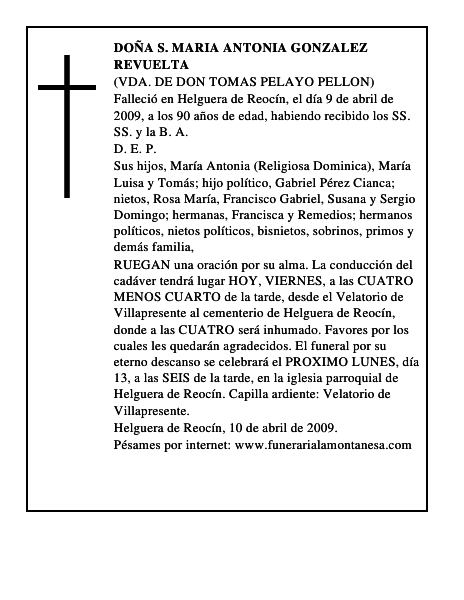 DOÑA S. MARIA ANTONIA GONZALEZ REVUELTA
(VDA. DE DON TOMAS PELAYO PELLON)
Falleció en Helguera de Reocín, el día 9 de abril de 2009, a los 90 años de edad, habiendo recibido los SS. SS. y la B. A.
D. E. P.
Sus hijos, María Antonia (Religiosa Dominica), María Luisa y Tomás; hijo político, Gabriel Pérez Cianca; nietos, Rosa María, Francisco Gabriel, Susana y Sergio Domingo; hermanas, Francisca y Remedios; hermanos políticos, nietos políticos, bisnietos, sobrinos, primos y demás familia,
RUEGAN una oración por su alma. La conducción del cadáver tendrá lugar HOY, VIERNES, a las CUATRO MENOS CUARTO de la tarde, desde el Velatorio de Villapresente al cementerio de Helguera de Reocín, donde a las CUATRO será inhumado. Favores por los cuales les quedarán agradecidos. El funeral por su eterno descanso se celebrará el PROXIMO LUNES, día 13, a las SEIS de la tarde, en la iglesia parroquial de Helguera de Reocín. Capilla ardiente: Velatorio de Villapresente.
Helguera de Reocín, 10 de abril de 2009.
Pésames por internet: www.funerarialamontanesa.com